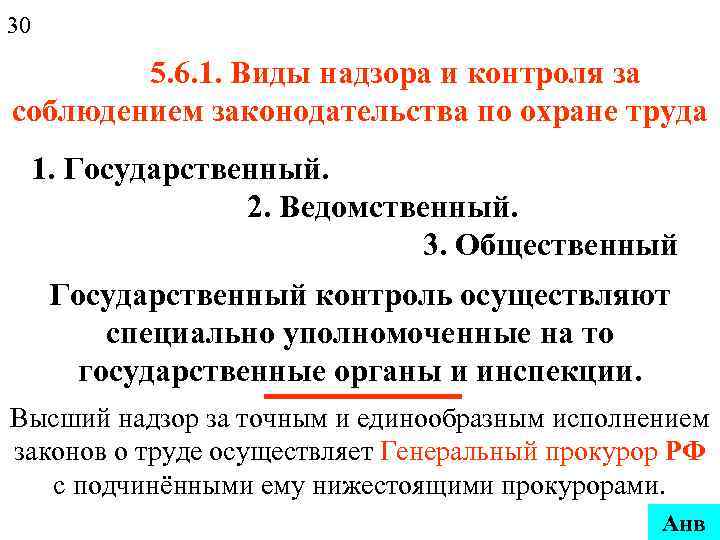 30

5.6.1. Виды надзора и контроля за соблюдением законодательства по охране труда

1. Государственный.

2. Ведомственный.

3. Общественный

Государственный контроль осуществляют специально уполномоченные на то государственные органы и инспекции.

Высший надзор за точным и единообразным исполнением законов о труде осуществляет Генеральный прокурор РФ с подчинёнными ему нижестоящими прокурорами.

Анв